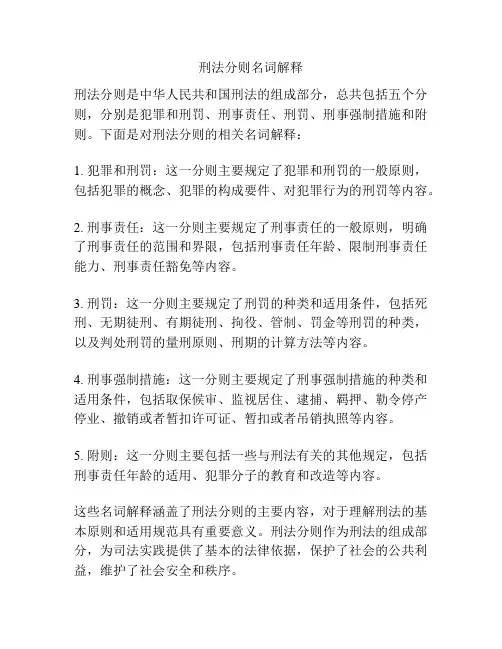 刑法分则名词解释

刑法分则是中华人民共和国刑法的组成部分，总共包括五个分则，分别是犯罪和刑罚、刑事责任、刑罚、刑事强制措施和附则。下面是对刑法分则的相关名词解释：

1. 犯罪和刑罚：这一分则主要规定了犯罪和刑罚的一般原则，包括犯罪的概念、犯罪的构成要件、对犯罪行为的刑罚等内容。

2. 刑事责任：这一分则主要规定了刑事责任的一般原则，明确了刑事责任的范围和界限，包括刑事责任年龄、限制刑事责任能力、刑事责任豁免等内容。

3. 刑罚：这一分则主要规定了刑罚的种类和适用条件，包括死刑、无期徒刑、有期徒刑、拘役、管制、罚金等刑罚的种类，以及判处刑罚的量刑原则、刑期的计算方法等内容。

4. 刑事强制措施：这一分则主要规定了刑事强制措施的种类和适用条件，包括取保候审、监视居住、逮捕、羁押、勒令停产停业、撤销或者暂扣许可证、暂扣或者吊销执照等内容。

5. 附则：这一分则主要包括一些与刑法有关的其他规定，包括刑事责任年龄的适用、犯罪分子的教育和改造等内容。

这些名词解释涵盖了刑法分则的主要内容，对于理解刑法的基本原则和适用规范具有重要意义。刑法分则作为刑法的组成部分，为司法实践提供了基本的法律依据，保护了社会的公共利益，维护了社会安全和秩序。